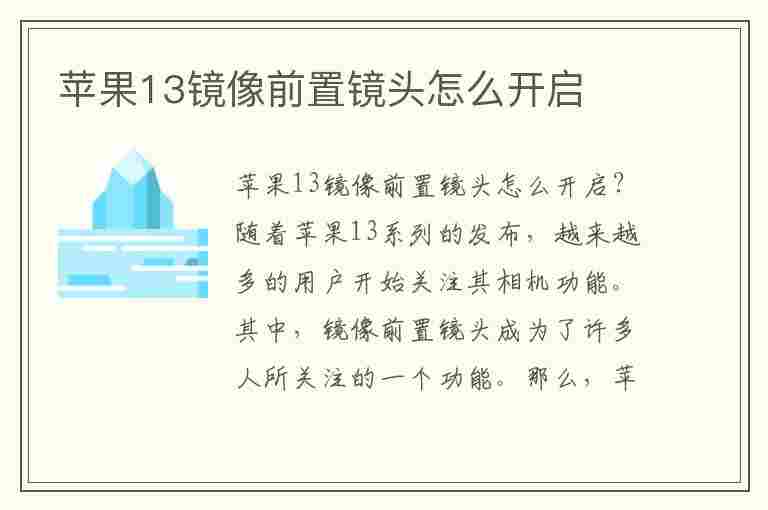 苹果13镜像前置镜头怎么开启

苹果13镜像前置镜头怎么开启？随着苹果13系列的发布，越来越多的用户开始关注其相机功能。其中，镜像前置镜头成为了许多人所关注的一个功能。那么，苹